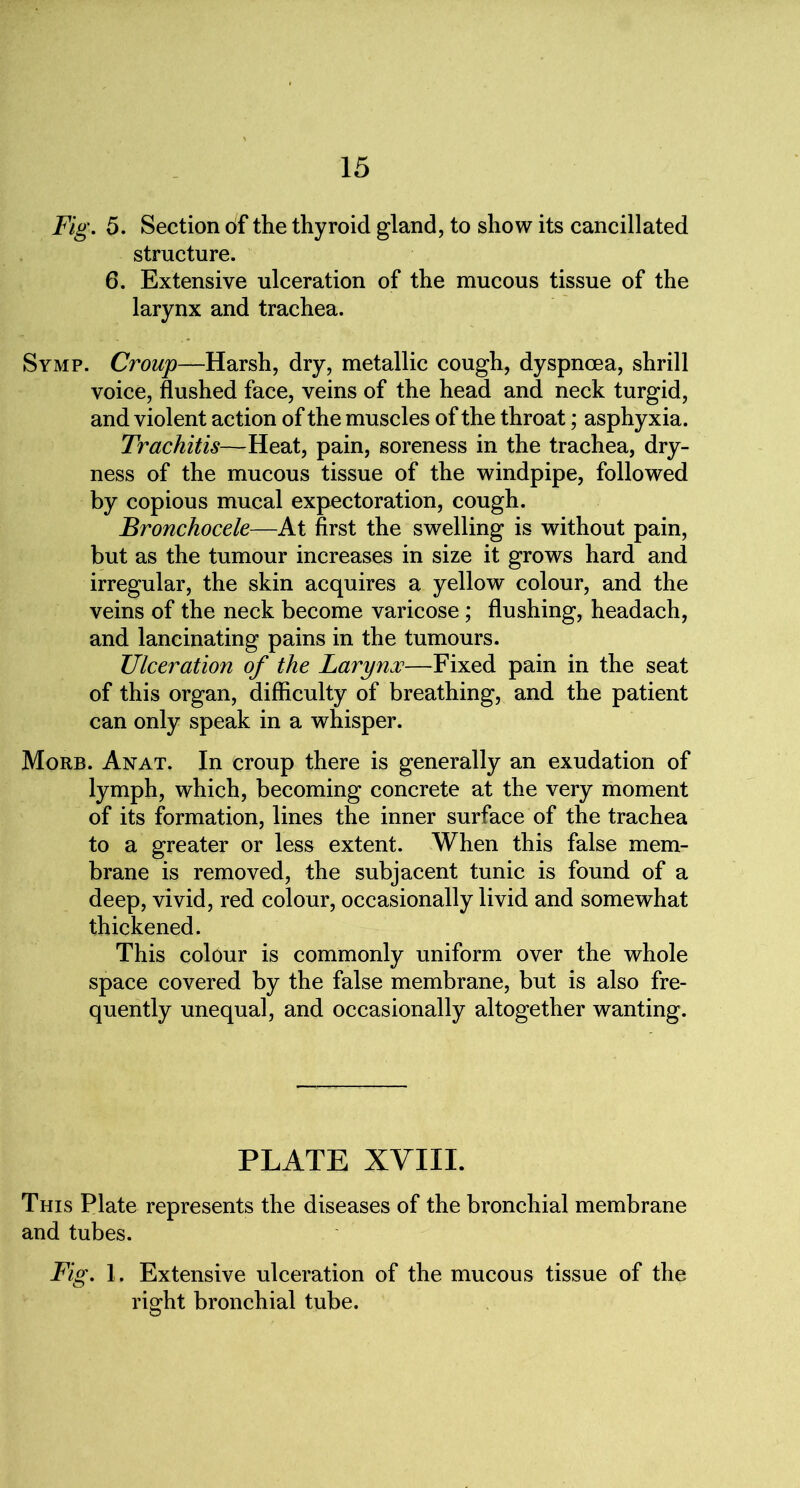 15

Fig. 5. Section of the thyroid gland, to show its cancillated structure.
6. Extensive ulceration of the mucous tissue of the larynx and trachea.

Symp. Croup—Harsh, dry, metallic cough, dyspnœa, shrill voice, flushed face, veins of the head and neck turgid, and violent action of the muscles of the throat; asphyxia.
Trachitis—Heat, pain, soreness in the trachea, dryness of the mucous tissue of the windpipe, followed by copious mucal expectoration, cough.
Bronchocele—At first the swelling is without pain, but as the tumour increases in size it grows hard and irregular, the skin acquires a yellow colour, and the veins of the neck become varicose; flushing, headach, and lancinating pains in the tumours.
Ulceration of the Larynx—Fixed pain in the seat of this organ, difficulty of breathing, and the patient can only speak in a whisper.

Morb. Anat. In croup there is generally an exudation of lymph, which, becoming concrete at the very moment of its formation, lines the inner surface of the trachea to a greater or less extent. When this false membrane is removed, the subjacent tunic is found of a deep, vivid, red colour, occasionally livid and somewhat thickened.
This colour is commonly uniform over the whole space covered by the false membrane, but is also frequently unequal, and occasionally altogether wanting.

PLATE XVIII.

This Plate represents the diseases of the bronchial membrane and tubes.

Fig. 1. Extensive ulceration of the mucous tissue of the right bronchial tube.